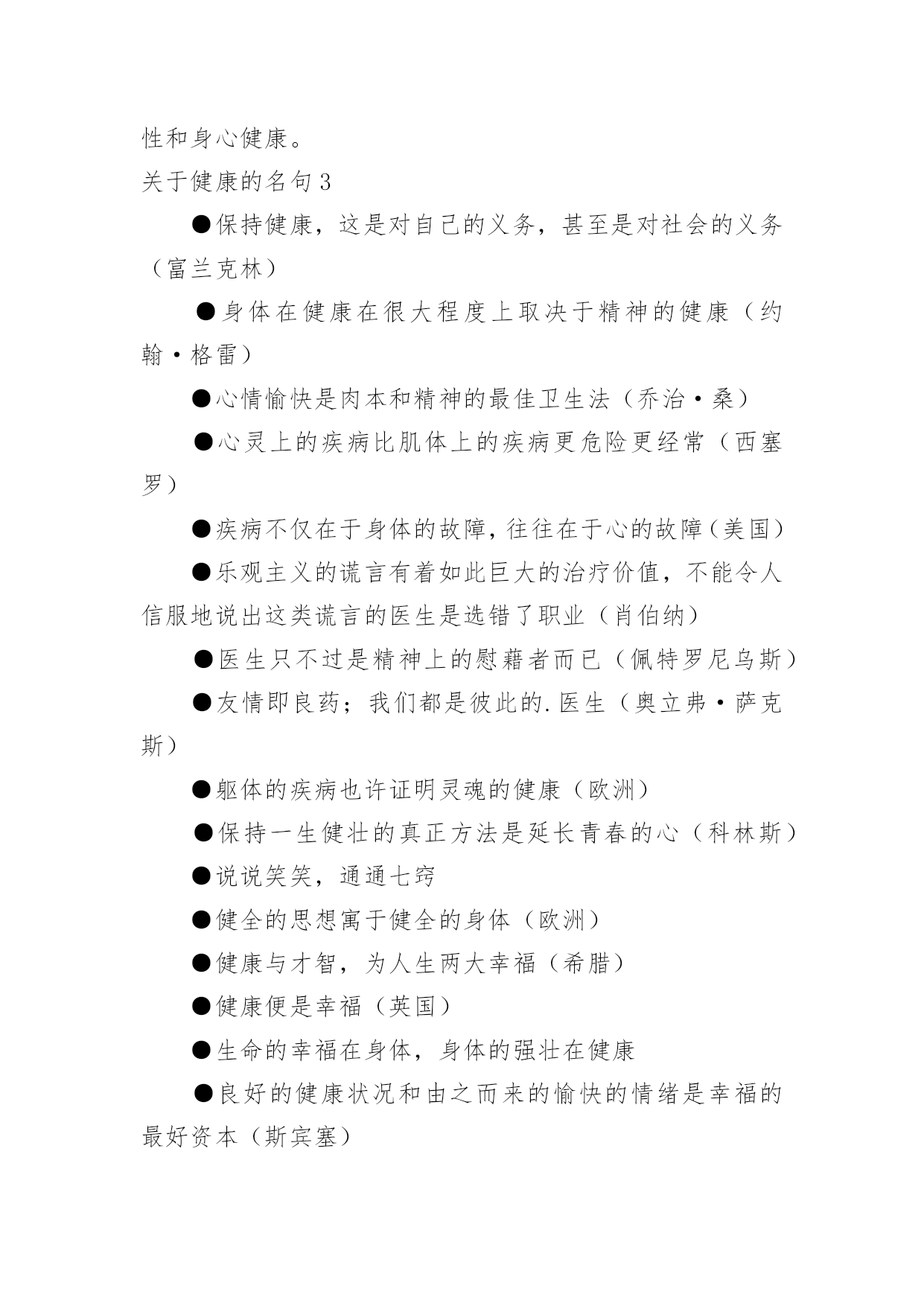 性和身心健康。

关于健康的名句3

●保持健康，这是对自己的义务，甚至是对社会的义务（富兰克林）

●身体在健康在很大程度上取决于精神的健康（约翰·格雷）

●心情愉快是肉本和精神的最佳卫生法（乔治·桑）

●心灵上的疾病比肌体上的疾病更危险更经常（西塞罗）

●疾病不仅在于身体的故障，往往在于心的故障（美国）

●乐观主义的谎言有着如此巨大的治疗价值，不能令人信服地说出这类谎言的医生是选错了职业（肖伯纳）

●医生只不过是精神上的慰藉者而已（佩特罗尼乌斯）

●友情即良药；我们都是彼此的.医生（奥立弗·萨克斯）

●躯体的疾病也许证明灵魂的健康（欧洲）

●保持一生健壮的真正方法是延长青春的心（科林斯）

●说说笑笑，通通七窍

●健全的思想寓于健全的身体（欧洲）

●健康与才智，为人生两大幸福（希腊）

●健康便是幸福（英国）

●生命的幸福在身体，身体的强壮在健康

●良好的健康状况和由之而来的愉快的情绪是幸福的最好资本（斯宾塞）